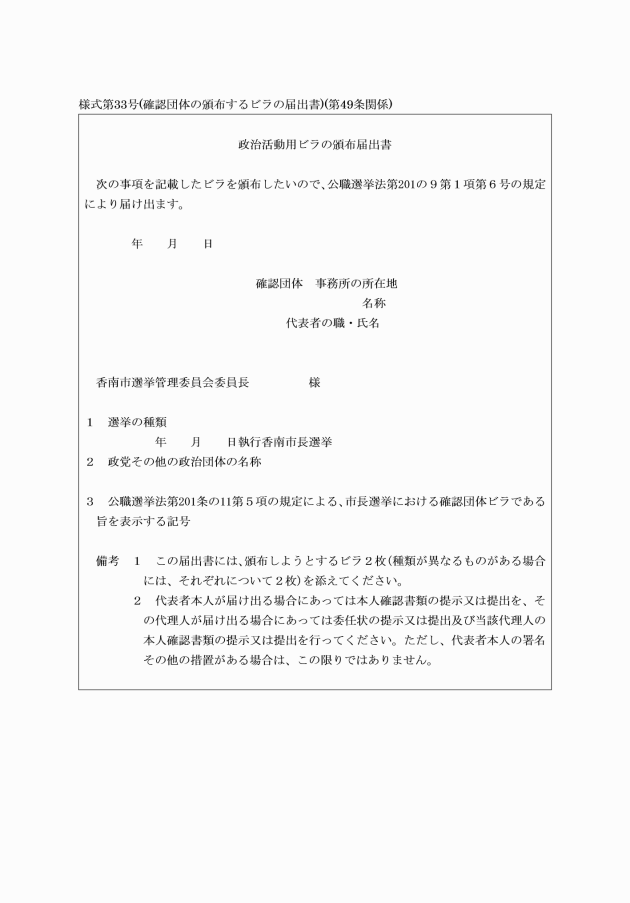 様式第33号(確認団体の頒布するビラの届出書)(第49条関係)

政治活動用ビラの頒布届出書

次の事項を記載したビラを頒布したいので、公職選挙法第201の9第1項第6号の規定により届け出ます。

年　　月　　日

確認団体　事務所の所在地
名称
代表者の職・氏名

香南市選挙管理委員会委員長　　　　　様

1　選挙の種類
年　　月　　日執行香南市長選挙
2　政党その他の政治団体の名称

3　公職選挙法第201条の11第5項の規定による、市長選挙における確認団体ビラである旨を表示する記号

備考　1　この届出書には、頒布しようとするビラ2枚(種類が異なるものがある場合には、それぞれについて2枚)を添えてください。
2　代表者本人が届け出る場合にあっては本人確認書類の提示又は提出を、その代理人が届け出る場合にあっては委任状の提示又は提出及び当該代理人の本人確認書類の提示又は提出を行ってください。ただし、代表者本人の署名その他の措置がある場合は、この限りではありません。